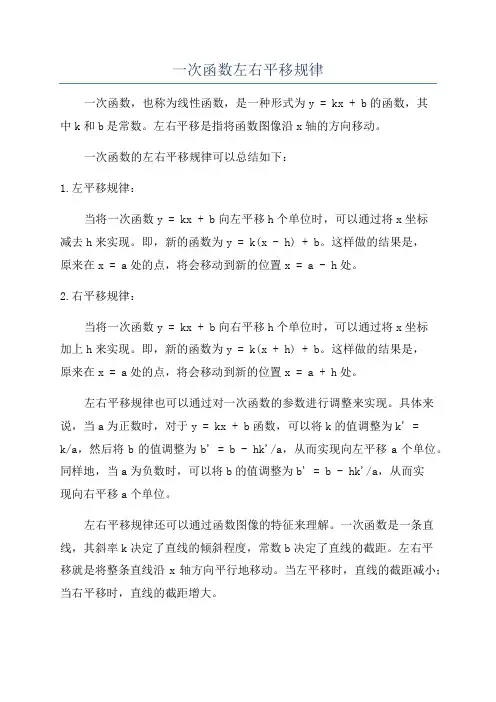 一次函数左右平移规律

一次函数，也称为线性函数，是一种形式为 $y = kx + b$ 的函数，其中 k 和 b 是常数。左右平移是指将函数图像沿 x 轴的方向移动。

一次函数的左右平移规律可以总结如下：

1. 左平移规律：

当将一次函数 $y = kx + b$ 向左平移 h 个单位时，可以通过将 x 坐标减去 h 来实现。即，新的函数为 $y = k(x - h) + b$。这样做的结果是，原来在 $x = a$ 处的点，将会移动到新的位置 $x = a - h$ 处。

2. 右平移规律：

当将一次函数 $y = kx + b$ 向右平移 h 个单位时，可以通过将 x 坐标加上 h 来实现。即，新的函数为 $y = k(x + h) + b$。这样做的结果是，原来在 $x = a$ 处的点，将会移动到新的位置 $x = a + h$ 处。

左右平移规律也可以通过对一次函数的参数进行调整来实现。具体来说，当 a 为正数时，对于 $y = kx + b$ 函数，可以将 k 的值调整为 $k' = k/a$，然后将 b 的值调整为 $b' = b - hk'/a$，从而实现向左平移 a 个单位。同样地，当 a 为负数时，可以将 b 的值调整为 $b' = b - hk'/a$，从而实现向右平移 a 个单位。

左右平移规律还可以通过函数图像的特征来理解。一次函数是一条直线，其斜率 k 决定了直线的倾斜程度，常数 b 决定了直线的截距。左右平移就是将整条直线沿 x 轴方向平行地移动。当左平移时，直线的截距减小；当右平移时，直线的截距增大。